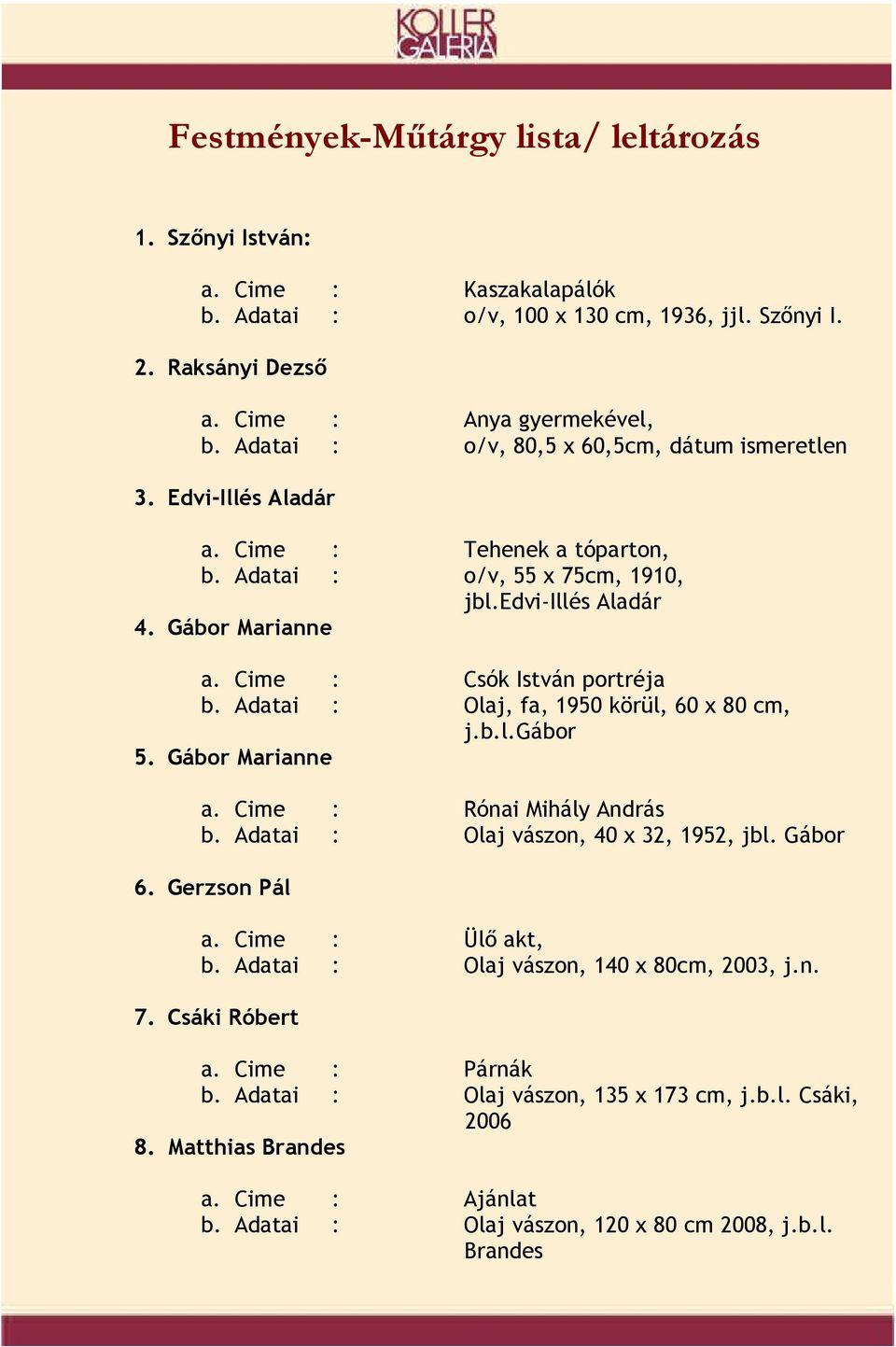 KOLLER GALÉRIA

Festmények-Műtárgy lista/ leltározás

1. Szőnyi István:

a. Cime : Kaszakalapálók
b. Adatai : o/v, 100 x 130 cm, 1936, jjl. Szőnyi I.

2. Raksányi Dezső

a. Cime : Anya gyermekével,
b. Adatai : o/v, 80,5 x 60,5cm, dátum ismeretlen

3. Edvi-Illés Aladár

a. Cime : Tehenek a tóparton,
b. Adatai : o/v, 55 x 75cm, 1910, jbl.Edvi-Illés Aladár

4. Gábor Marianne

a. Cime : Csók István portréja
b. Adatai : Olaj, fa, 1950 körül, 60 x 80 cm, j.b.l.Gábor

5. Gábor Marianne

a. Cime : Rónai Mihály András
b. Adatai : Olaj vászon, 40 x 32, 1952, jbl. Gábor

6. Gerzson Pál

a. Cime : Ülő akt,
b. Adatai : Olaj vászon, 140 x 80cm, 2003, j.n.

7. Csáki Róbert

a. Cime : Párnák
b. Adatai : Olaj vászon, 135 x 173 cm, j.b.l. Csáki, 2006

8. Matthias Brandes

a. Cime : Ajánlat
b. Adatai : Olaj vászon, 120 x 80 cm 2008, j.b.l. Brandes